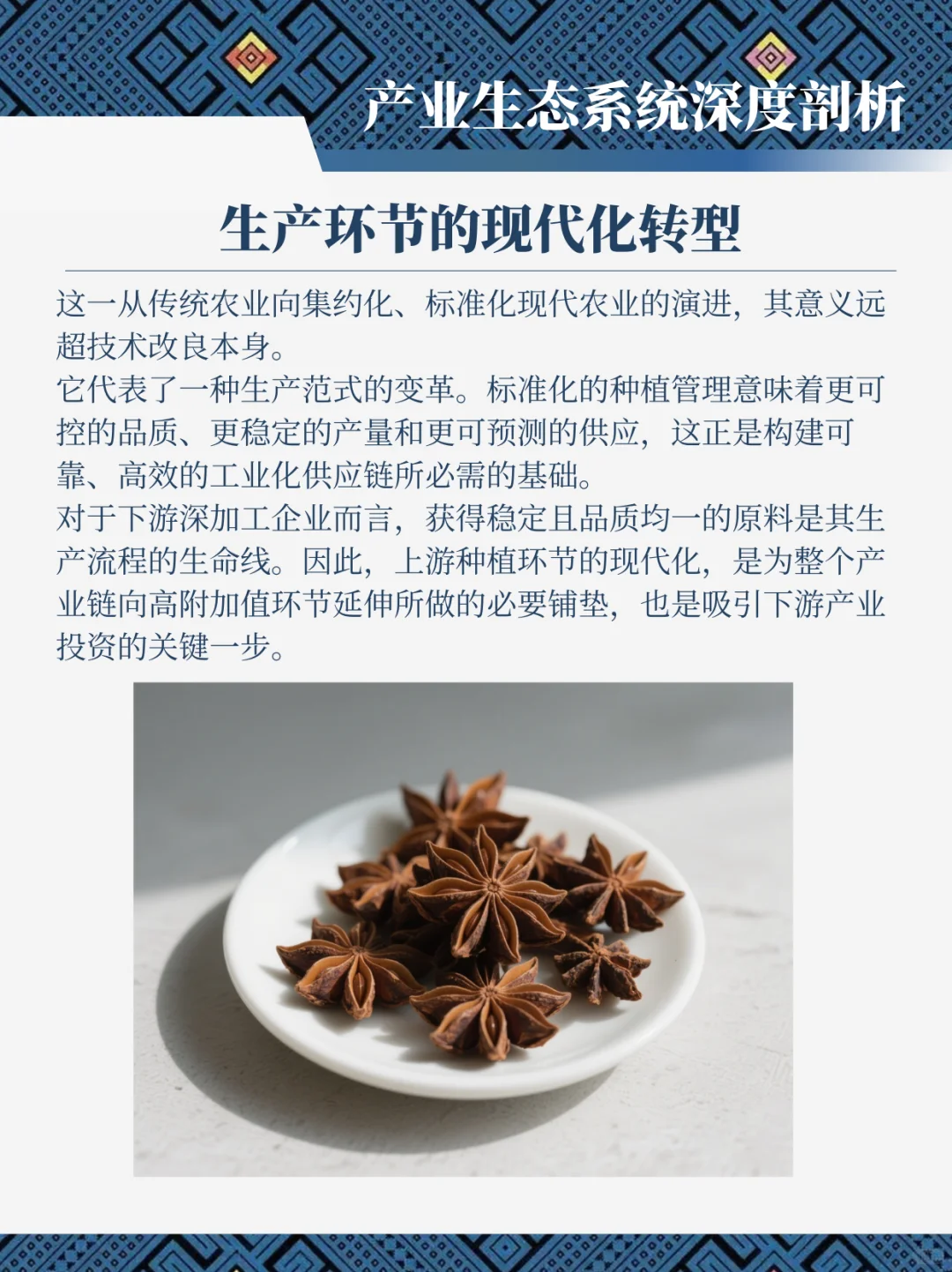 产业生态系统深度剖析

生产环节的现代化转型

这一从传统农业向集约化、标准化现代农业的演进，其意义远超技术改良本身。

它代表了一种生产范式的变革。标准化的种植管理意味着更可控的品质、更稳定的产量和更可预测的供应，这正是构建可靠、高效的工业化供应链所必需的基础。

对于下游深加工企业而言，获得稳定且品质均一的原料是其生产流程的生命线。因此，上游种植环节的现代化，是为整个产业链向高附加值环节延伸所做的必要铺垫，也是吸引下游产业投资的关键一步。